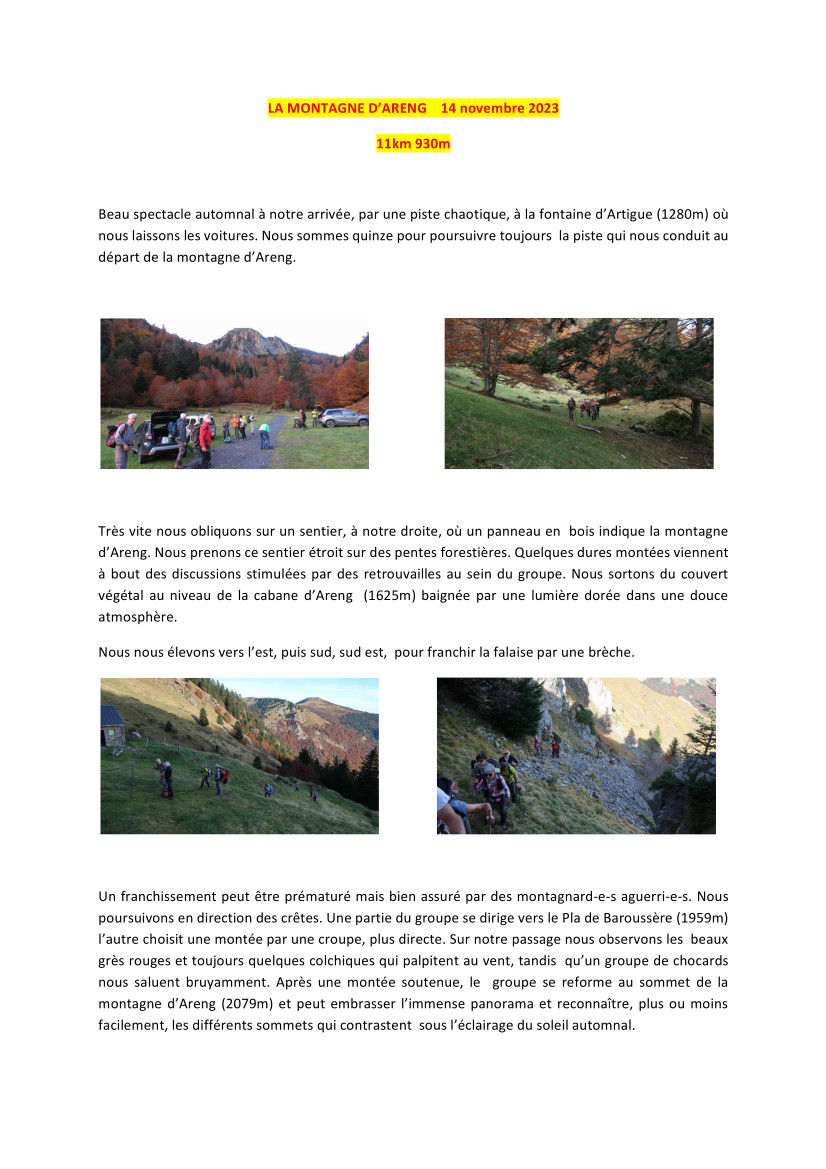 LA MONTAGNE D'ARENG 14 novembre 2023

11km 930m

Beau spectacle automnal à notre arrivée, par une piste chaotique, à la fontaine d'Artigue (1280m) où nous laissons les voitures. Nous sommes quinze pour poursuivre toujours la piste qui nous conduit au départ de la montagne d'Areng.

Très vite nous obliquons sur un sentier, à notre droite, où un panneau en bois indique la montagne d'Areng. Nous prenons ce sentier étroit sur des pentes forestières. Quelques dures montées viennent à bout des discussions stimulées par des retrouvailles au sein du groupe. Nous sortons du couvert végétal au niveau de la cabane d'Areng (1625m) baignée par une lumière dorée dans une douce atmosphère.

Nous nous élevons vers l'est, puis sud, sud est, pour franchir la falaise par une brèche.

Un franchissement peut être prématuré mais bien assuré par des montagnard-e-s aguerri-e-s. Nous poursuivons en direction des crêtes. Une partie du groupe se dirige vers le Pla de Baroussère (1959m) l'autre choisit une montée par une croupe, plus directe. Sur notre passage nous observons les beaux grès rouges et toujours quelques colchiques qui palpitent au vent, tandis qu'un groupe de chocards nous saluent bruyamment. Après une montée soutenue, le groupe se reforme au sommet de la montagne d'Areng (2079m) et peut embrasser l'immense panorama et reconnaître, plus ou moins facilement, les différents sommets qui contrastent sous l'éclairage du soleil automnal.